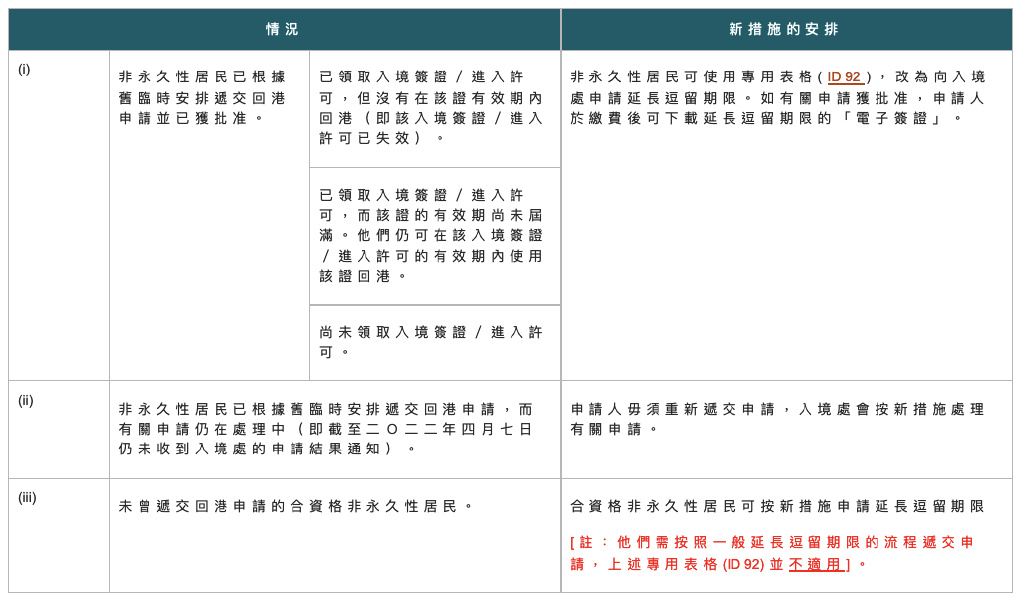 | 情況 | | | 新措施的安排 |
|---|---|---|---|
| (i) | 非永久性居民已根據舊臨時安排遞交回港申請並已獲批准。 | 已領取入境簽證/進入許可，但沒有在該證有效期內回港（即該入境簽證/進入許可已失效）。 | 非永久性居民可使用專用表格(ID 92)，改為向入境處申請延長逗留期限。如有關申請獲批准，申請人於繳費後可下載延長逗留期限的「電子簽證」。 |
| | | 已領取入境簽證/進入許可，而該證的有效期尚未屆滿。他們仍可在該入境簽證/進入許可的有效期內使用該證回港。 | |
| | | 尚未領取入境簽證/進入許可。 | |
| (ii) | 非永久性居民已根據舊臨時安排遞交回港申請，而有關申請仍在處理中（即截至二Ｏ二二年四月七日仍未收到入境處的申請結果通知）。 | | 申請人毋須重新遞交申請，入境處會按新措施處理有關申請。 |
| (iii) | 未曾遞交回港申請的合資格非永久性居民。 | | 合資格非永久性居民可按新措施申請延長逗留期限 [註：他們需按照一般延長逗留期限的流程遞交申請，上述專用表格(ID 92)並不適用]。 |